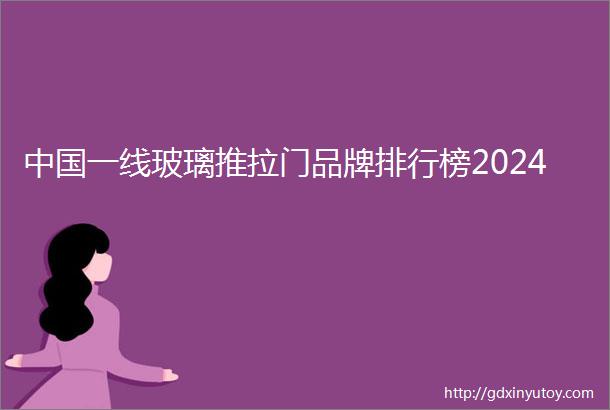 中国一线玻璃推拉门品牌排行榜2024

http://gdxinyutoy.com